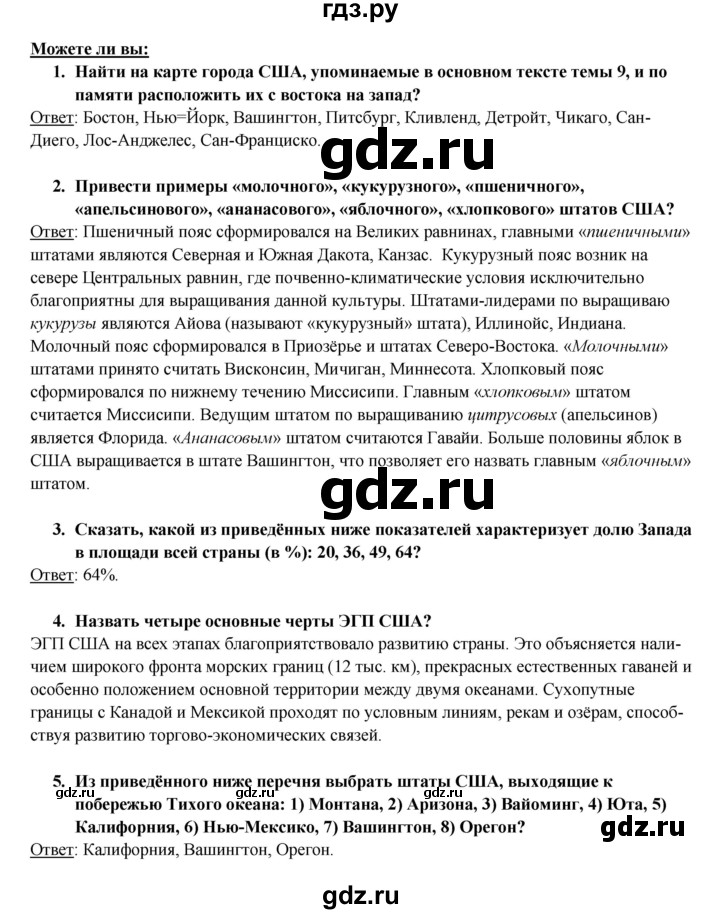 гдз.ру

Можете ли вы:

1. Найти на карте города США, упоминаемые в основном тексте темы 9, и по памяти расположить их с востока на запад?

Ответ: Бостон, Нью=Йорк, Вашингтон, Питсбург, Кливленд, Детройт, Чикаго, Сан-Диего, Лос-Анджелес, Сан-Франциско.

gdz.ru

2. Привести примеры «молочного», «кукурузного», «пшеничного», «апельсинового», «ананасового», «яблочного», «хлопкового» штатов США?

Ответ: Пшеничный пояс сформировался на Великих равнинах, главными «пшеничными» штатами являются Северная и Южная Дакота, Канзас. Кукурузный пояс возник на севере Центральных равнин, где почвенно-климатические условия исключительно благоприятны для выращивания данной культуры. Штатами-лидерами по выращиваю кукурузы являются Айова (называют «кукурузный» штата), Иллинойс, Индиана. Молочный пояс сформировался в Приозёрье и штатах Северо-Востока. «Молочными» штатами принято считать Висконсин, Мичиган, Миннесота. Хлопковый пояс сформировался по нижнему течению Миссисипи. Главным «хлопковым» штатом считается Миссисипи. Ведущим штатом по выращиванию цитрусовых (апельсинов) является Флорида. «Ананасовым» штатом считаются Гавайи. Больше половины яблок в США выращивается в штате Вашингтон, что позволяет его назвать главным «яблочным» штатом.

gdz.ru

3. Сказать, какой из приведённых ниже показателей характеризует долю Запада в площади всей страны (в %): 20, 36, 49, 64?

Ответ: 64%.

4. Назвать четыре основные черты ЭГП США?

ЭГП США на всех этапах благоприятствовало развитию страны. Это объясняется наличием широкого фронта морских границ (12 тыс. км), прекрасных естественных гаваней и особенно положением основной территории между двумя океанами. Сухопутные границы с Канадой и Мексикой проходят по условным линиям, рекам и озёрам, способствуя развитию торгово-экономических связей.

5. Из приведённого ниже перечня выбрать штаты США, выходящие к побережью Тихого океана: 1) Монтана, 2) Аризона, 3) Вайоминг, 4) Юта, 5) Калифорния, 6) Нью-Мексико, 7) Вашингтон, 8) Орегон?

gdz.ru gdz.ru gdz.ru gdz.ru

Ответ: Калифорния, Вашингтон, Орегон.

gdz.ru